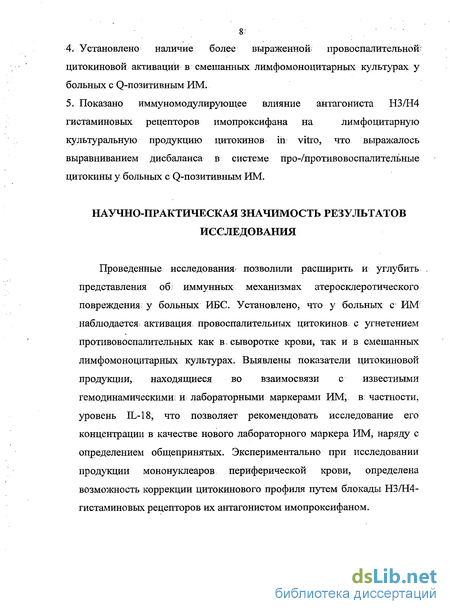 8

4. Установлено наличие более выраженной провоспалительной цитокиновой активации в смешанных лимфомоноцитарных культурах у больных с Q-позитивным ИМ.

5. Показано иммуномодулирующее влияние антагониста Н3/Н4 гистаминовых рецепторов имопроксифана на лимфоцитарную культуральную продукцию цитокинов in vitro, что выражалось выравниванием дисбаланса в системе про-/противовоспалительные цитокины у больных с Q-позитивным ИМ.

НАУЧНО-ПРАКТИЧЕСКАЯ ЗНАЧИМОСТЬ РЕЗУЛЬТАТОВ ИССЛЕДОВАНИЯ

Проведенные исследования позволили расширить и углубить представления об иммунных механизмах атеросклеротического повреждения у больных ИБС. Установлено, что у больных с ИМ наблюдается активация провоспалительных цитокинов с угнетением противовоспалительных как в сыворотке крови, так и в смешанных лимфомоноцитарных культурах. Выявлены показатели цитокиновой продукции, находящиеся во взаимосвязи с известными гемодинамическими и лабораторными маркерами ИМ, в частности, уровень IL-18, что позволяет рекомендовать исследование его концентрации в качестве нового лабораторного маркера ИМ, наряду с определением общепринятых. Экспериментально при исследовании продукции мононуклеаров периферической крови, определена возможность коррекции цитокинового профиля путем блокады Н3/Н4-гистаминовых рецепторов их антагонистом имопроксифаном.

dsLib.net
библиотека диссертаций